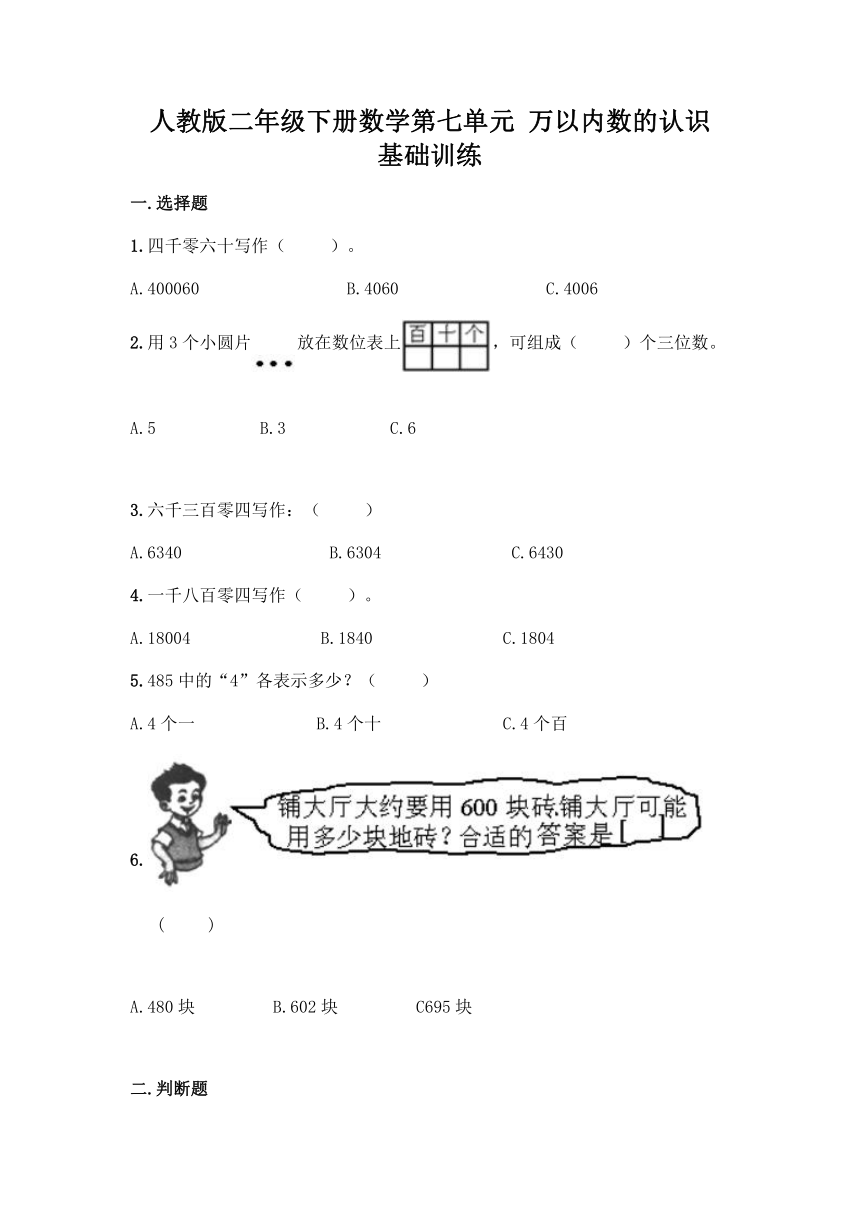 人教版二年级下册数学第七单元 万以内数的认识
基础训练

一.选择题

1.四千零六十写作（　　）。

A.400060　　B.4060　　C.4006

2.用 3 个小圆片 放在数位表上

| 百 | 十 | 个 |
|---|---|---|
|  |  |  |

，可组成（　　）个三位数。

A.5　　B.3　　C.6

3.六千三百零四写作：（　　）

A.6340　　B.6304　　C.6430

4.一千八百零四写作（　　）。

A.18004　　B.1840　　C.1804

5.485 中的“4”各表示多少？（　　）

A.4 个一　　B.4 个十　　C.4 个百

6. 铺大厅大约要用 600 块砖.铺大厅可能用多少块地砖？合适的答案是[　]

（　　）

A.480 块　　B.602 块　　C695 块

二.判断题